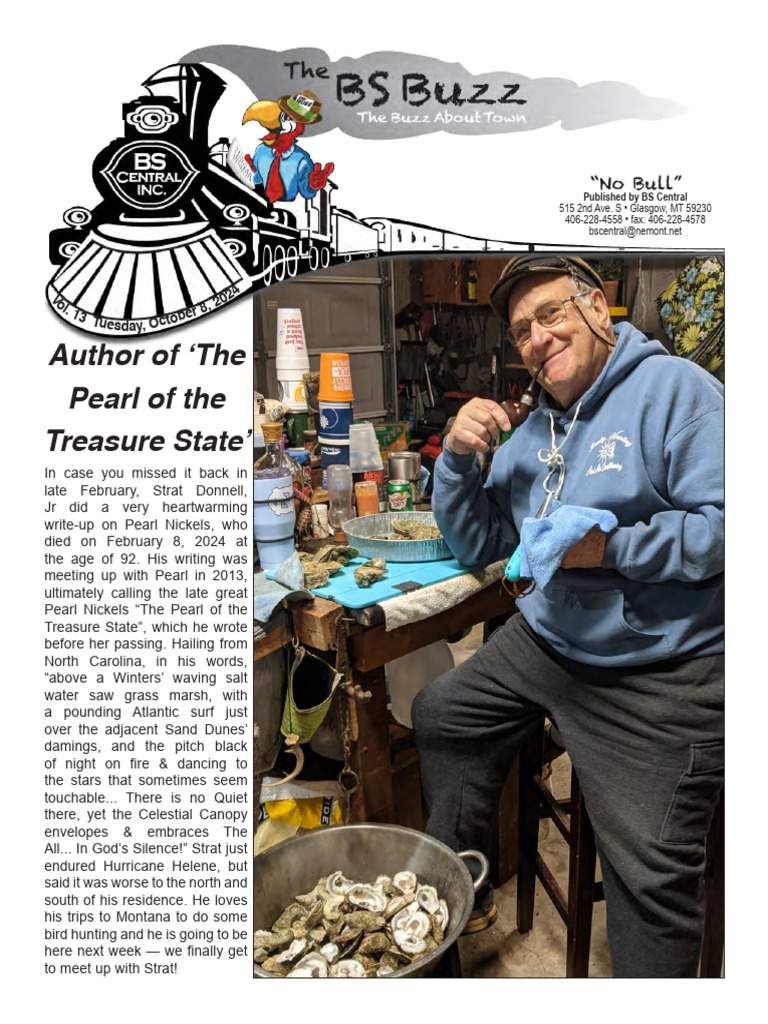 The BS Buzz
The Buzz About Town

BS CENTRAL INC.

Vol. 13 Tuesday, October 8, 2024

"No Bull"
Published by BS Central
515 2nd Ave. S • Glasgow, MT 59230
406-228-4558 • fax: 406-228-4578
bscentral@nemont.net

Author of 'The Pearl of the Treasure State'

In case you missed it back in late February, Strat Donnell, Jr did a very heartwarming write-up on Pearl Nickels, who died on February 8, 2024 at the age of 92. His writing was meeting up with Pearl in 2013, ultimately calling the late great Pearl Nickels "The Pearl of the Treasure State", which he wrote before her passing. Hailing from North Carolina, in his words, "above a Winters' waving salt water saw grass marsh, with a pounding Atlantic surf just over the adjacent Sand Dunes' damings, and the pitch black of night on fire & dancing to the stars that sometimes seem touchable... There is no Quiet there, yet the Celestial Canopy envelopes & embraces The All... In God's Silence!" Strat just endured Hurricane Helene, but said it was worse to the north and south of his residence. He loves his trips to Montana to do some bird hunting and he is going to be here next week — we finally get to meet up with Strat!